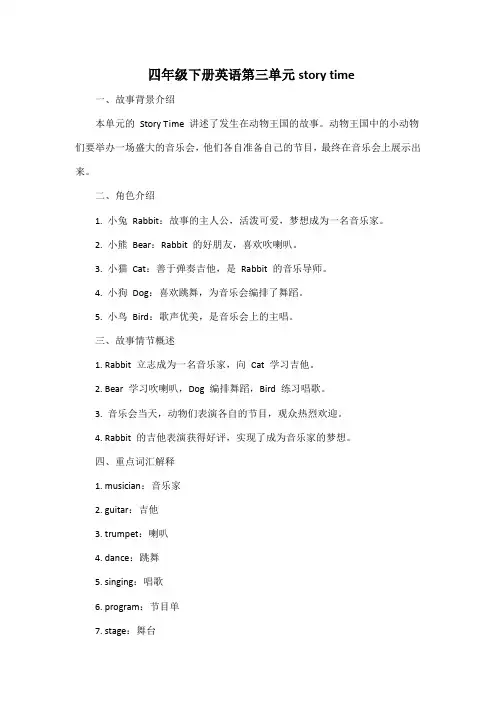 四年级下册英语第三单元 story time

一、故事背景介绍

本单元的 Story Time 讲述了发生在动物王国的故事。动物王国中的小动物们要举办一场盛大的音乐会，他们各自准备自己的节目，最终在音乐会上展示出来。

二、角色介绍

1. 小兔 Rabbit：故事的主人公，活泼可爱，梦想成为一名音乐家。

2. 小熊 Bear：Rabbit 的好朋友，喜欢吹喇叭。

3. 小猫 Cat：善于弹奏吉他，是 Rabbit 的音乐导师。

4. 小狗 Dog：喜欢跳舞，为音乐会编排了舞蹈。

5. 小鸟 Bird：歌声优美，是音乐会上的主唱。

三、故事情节概述

1. Rabbit 立志成为一名音乐家，向 Cat 学习吉他。

2. Bear 学习吹喇叭，Dog 编排舞蹈，Bird 练习唱歌。

3. 音乐会当天，动物们表演各自的节目，观众热烈欢迎。

4. Rabbit 的吉他表演获得好评，实现了成为音乐家的梦想。

四、重点词汇解释

1. musician：音乐家

2. guitar：吉他

3. trumpet：喇叭

4. dance：跳舞

5. singing：唱歌

6. program：节目单

7. stage：舞台